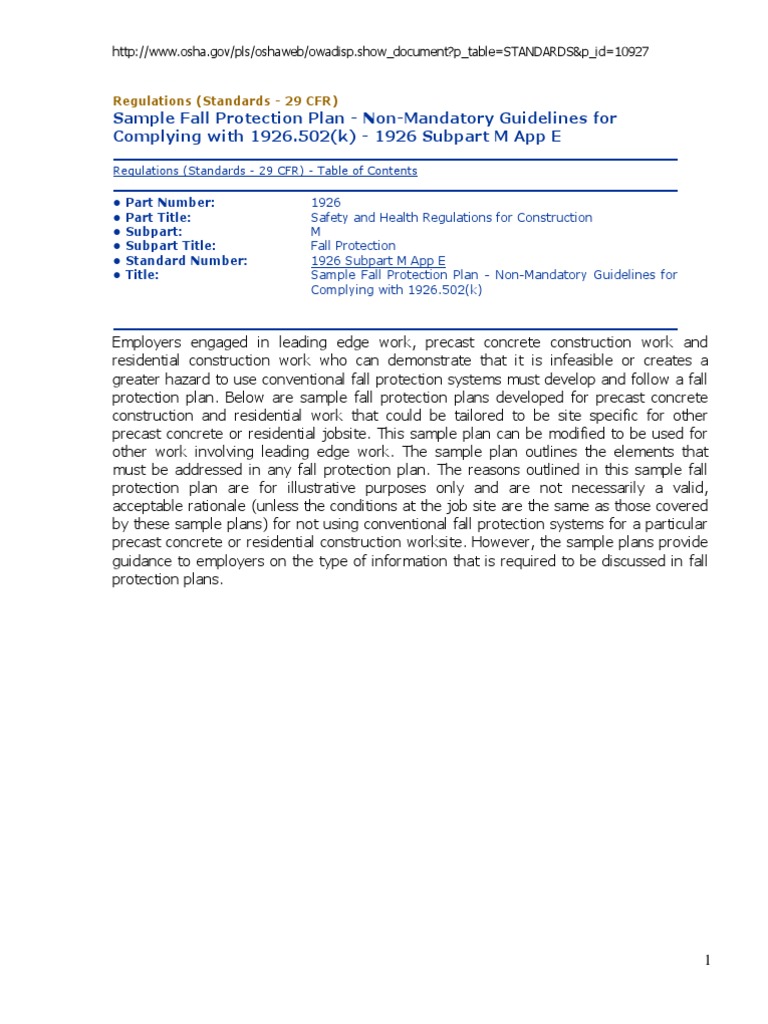 http://www.osha.gov/pls/oshaweb/owadisp.show_document?p_table=STANDARDS&p_id=10927

Regulations (Standards - 29 CFR)
Sample Fall Protection Plan - Non-Mandatory Guidelines for Complying with 1926.502(k) - 1926 Subpart M App E

Regulations (Standards - 29 CFR) - Table of Contents

| | |
|---|---|
| • Part Number: | 1926 |
| • Part Title: | Safety and Health Regulations for Construction |
| • Subpart: | M |
| • Subpart Title: | Fall Protection |
| • Standard Number: | 1926 Subpart M App E |
| • Title: | Sample Fall Protection Plan - Non-Mandatory Guidelines for Complying with 1926.502(k) |

Employers engaged in leading edge work, precast concrete construction work and residential construction work who can demonstrate that it is infeasible or creates a greater hazard to use conventional fall protection systems must develop and follow a fall protection plan. Below are sample fall protection plans developed for precast concrete construction and residential work that could be tailored to be site specific for other precast concrete or residential jobsite. This sample plan can be modified to be used for other work involving leading edge work. The sample plan outlines the elements that must be addressed in any fall protection plan. The reasons outlined in this sample fall protection plan are for illustrative purposes only and are not necessarily a valid, acceptable rationale (unless the conditions at the job site are the same as those covered by these sample plans) for not using conventional fall protection systems for a particular precast concrete or residential construction worksite. However, the sample plans provide guidance to employers on the type of information that is required to be discussed in fall protection plans.

1